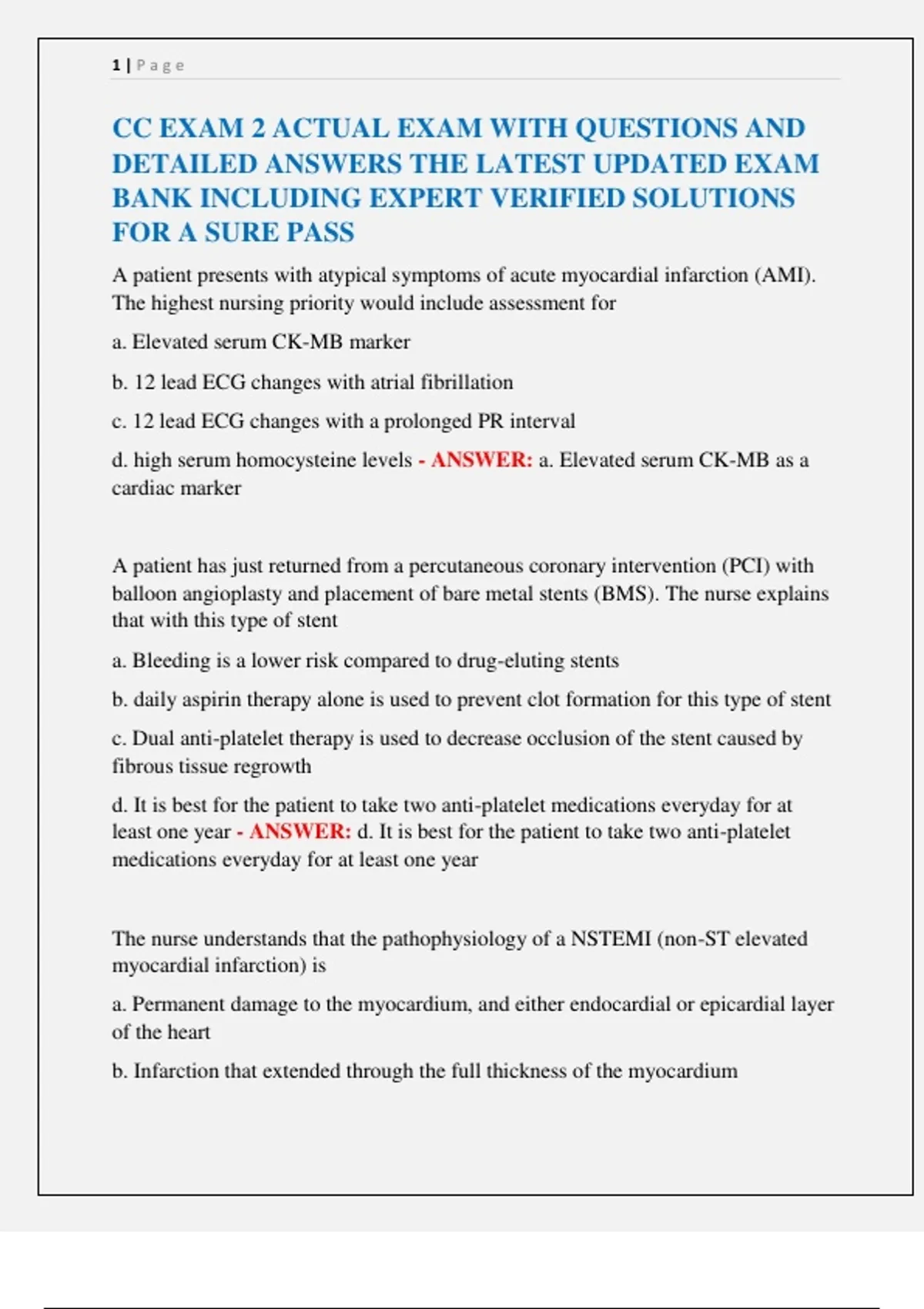 1 | P a g e

CC EXAM 2 ACTUAL EXAM WITH QUESTIONS AND DETAILED ANSWERS THE LATEST UPDATED EXAM BANK INCLUDING EXPERT VERIFIED SOLUTIONS FOR A SURE PASS

A patient presents with atypical symptoms of acute myocardial infarction (AMI). The highest nursing priority would include assessment for

a. Elevated serum CK-MB marker

b. 12 lead ECG changes with atrial fibrillation

c. 12 lead ECG changes with a prolonged PR interval

d. high serum homocysteine levels - ANSWER: a. Elevated serum CK-MB as a cardiac marker

A patient has just returned from a percutaneous coronary intervention (PCI) with balloon angioplasty and placement of bare metal stents (BMS). The nurse explains that with this type of stent

a. Bleeding is a lower risk compared to drug-eluting stents

b. daily aspirin therapy alone is used to prevent clot formation for this type of stent

c. Dual anti-platelet therapy is used to decrease occlusion of the stent caused by fibrous tissue regrowth

d. It is best for the patient to take two anti-platelet medications everyday for at least one year - ANSWER: d. It is best for the patient to take two anti-platelet medications everyday for at least one year

The nurse understands that the pathophysiology of a NSTEMI (non-ST elevated myocardial infarction) is

a. Permanent damage to the myocardium, and either endocardial or epicardial layer of the heart

b. Infarction that extended through the full thickness of the myocardium